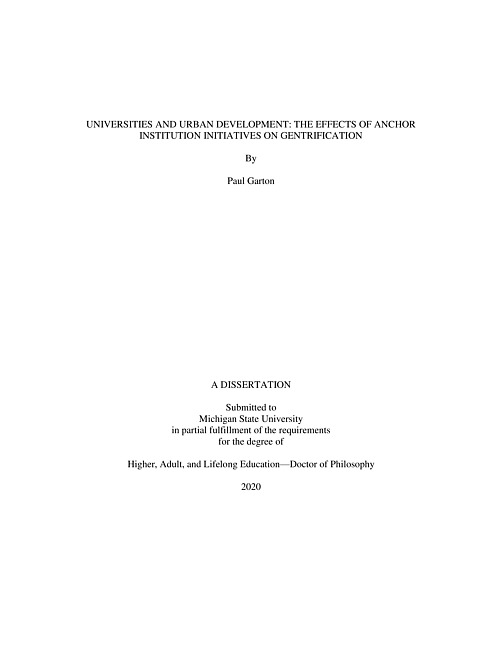 UNIVERSITIES AND URBAN DEVELOPMENT: THE EFFECTS OF ANCHOR INSTITUTION INITIATIVES ON GENTRIFICATION

By

Paul Garton

A DISSERTATION

Submitted to
Michigan State University
in partial fulfillment of the requirements
for the degree of

Higher, Adult, and Lifelong Education—Doctor of Philosophy

2020